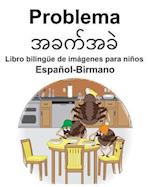 Problema

အခက်အခဲ

Libro bilingüe de imágenes para niños

Español-Birmano